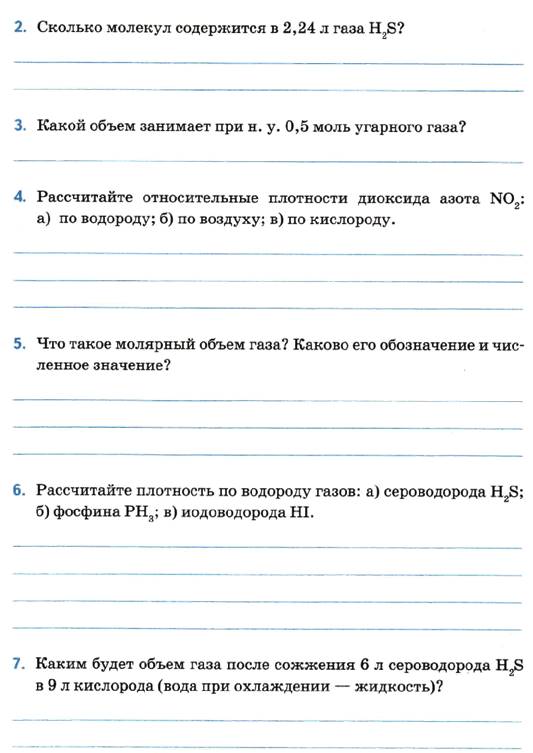 2. Сколько молекул содержится в 2,24 л газа $H_2S$?

3. Какой объем занимает при н. у. 0,5 моль угарного газа?

4. Рассчитайте относительные плотности диоксида азота $NO_2$: а) по водороду; б) по воздуху; в) по кислороду.

5. Что такое молярный объем газа? Каково его обозначение и численное значение?

6. Рассчитайте плотность по водороду газов: а) сероводорода $H_2S$; б) фосфина $PH_3$; в) иодоводорода HI.

7. Каким будет объем газа после сожжения 6 л сероводорода $H_2S$ в 9 л кислорода (вода при охлаждении — жидкость)?